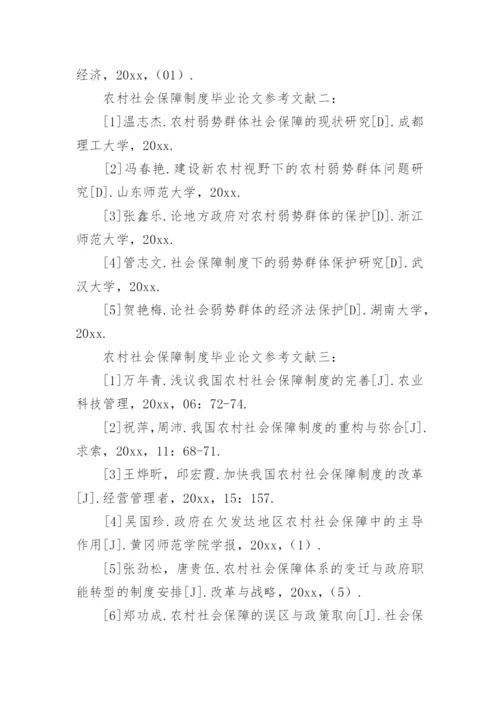 经济，20xx，(01).

农村社会保障制度毕业论文参考文献二：

[1]温志杰.农村弱势群体社会保障的现状研究[D].成都理工大学，20xx.

[2]冯春艳.建设新农村视野下的农村弱势群体问题研究[D].山东师范大学，20xx.

[3]张鑫乐.论地方政府对农村弱势群体的保护[D].浙江师范大学，20xx.

[4]管志文.社会保障制度下的弱势群体保护研究[D].武汉大学，20xx.

[5]贺艳梅.论社会弱势群体的经济法保护[D].湖南大学，20xx.

农村社会保障制度毕业论文参考文献三：

[1]万年青.浅议我国农村社会保障制度的完善[J].农业科技管理，20xx，06：72-74.

[2]祝萍，周沛.我国农村社会保障制度的重构与弥合[J].求索，20xx，11：68-71.

[3]王烨昕，邱宏霞.加快我国农村社会保障制度的改革[J].经营管理者，20xx，15：157.

[4]吴国珍.政府在欠发达地区农村社会保障中的主导作用[J].黄冈师范学院学报，20xx，(1).

[5]张劲松，唐贵伍.农村社会保障体系的变迁与政府职能转型的制度安排[J].改革与战略，20xx，(5).

[6]郑功成.农村社会保障的误区与政策取向[J].社会保